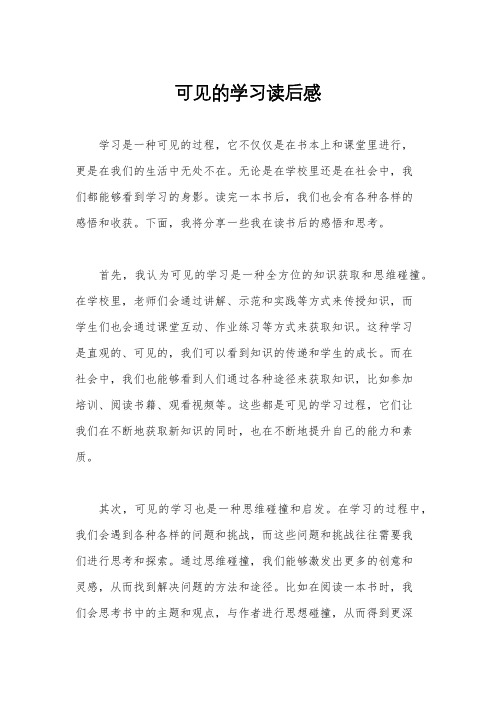 可见的学习读后感

学习是一种可见的过程，它不仅仅是在书本上和课堂里进行，更是在我们的生活中无处不在。无论是在学校里还是在社会中，我们都能够看到学习的身影。读完一本书后，我们也会有各种各样的感悟和收获。下面，我将分享一些我在读书后的感悟和思考。

首先，我认为可见的学习是一种全方位的知识获取和思维碰撞。在学校里，老师们会通过讲解、示范和实践等方式来传授知识，而学生们也会通过课堂互动、作业练习等方式来获取知识。这种学习是直观的、可见的，我们可以看到知识的传递和学生的成长。而在社会中，我们也能够看到人们通过各种途径来获取知识，比如参加培训、阅读书籍、观看视频等。这些都是可见的学习过程，它们让我们在不断地获取新知识的同时，也在不断地提升自己的能力和素质。

其次，可见的学习也是一种思维碰撞和启发。在学习的过程中，我们会遇到各种各样的问题和挑战，而这些问题和挑战往往需要我们进行思考和探索。通过思维碰撞，我们能够激发出更多的创意和灵感，从而找到解决问题的方法和途径。比如在阅读一本书时，我们会思考书中的主题和观点，与作者进行思想碰撞，从而得到更深